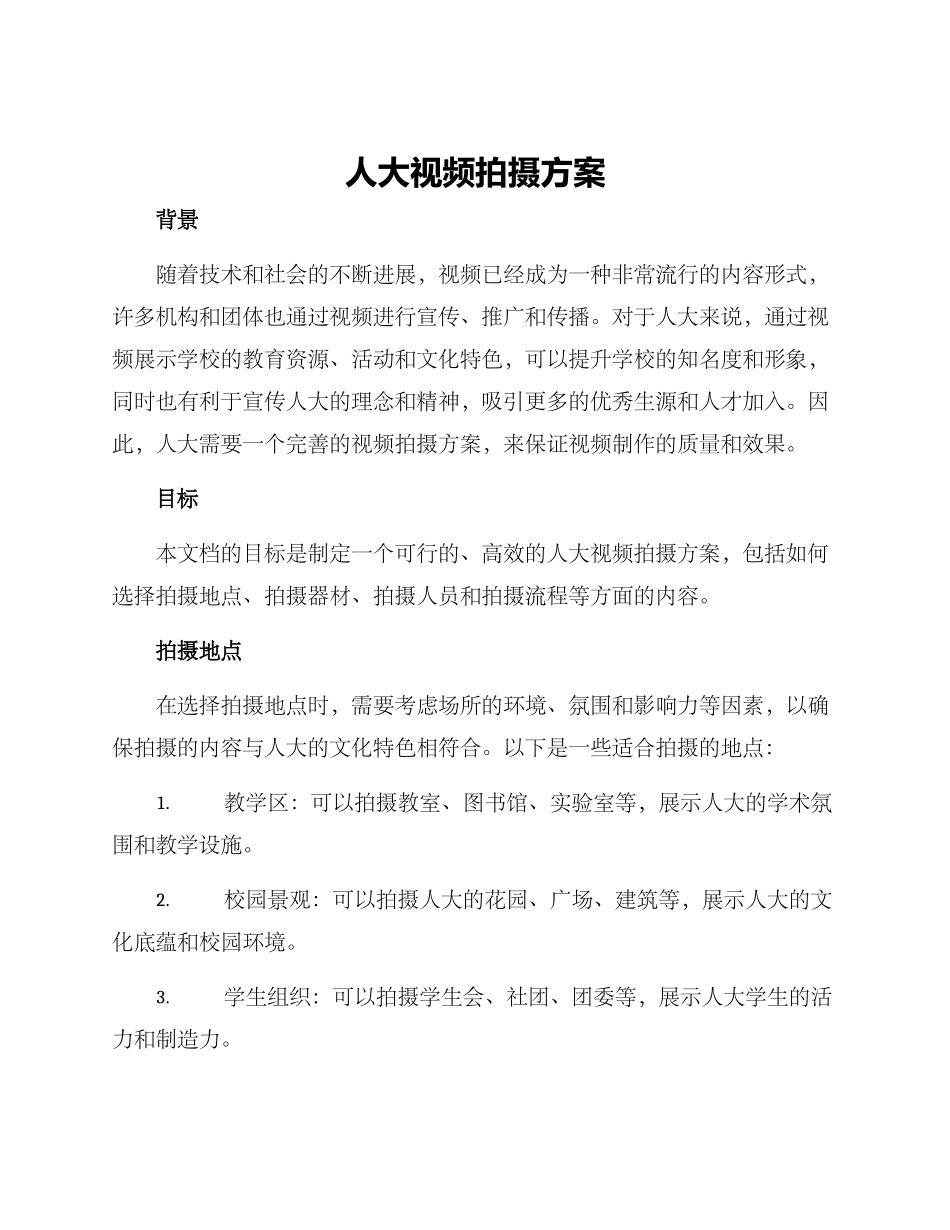 人大视频拍摄方案

背景

随着技术和社会的不断进展，视频已经成为一种非常流行的内容形式，许多机构和团体也通过视频进行宣传、推广和传播。对于人大来说，通过视频展示学校的教育资源、活动和文化特色，可以提升学校的知名度和形象，同时也有利于宣传人大的理念和精神，吸引更多的优秀生源和人才加入。因此，人大需要一个完善的视频拍摄方案，来保证视频制作的质量和效果。

目标

本文档的目标是制定一个可行的、高效的人大视频拍摄方案，包括如何选择拍摄地点、拍摄器材、拍摄人员和拍摄流程等方面的内容。

拍摄地点

在选择拍摄地点时，需要考虑场所的环境、氛围和影响力等因素，以确保拍摄的内容与人大的文化特色相符合。以下是一些适合拍摄的地点：

1. 教学区：可以拍摄教室、图书馆、实验室等，展示人大的学术氛围和教学设施。

2. 校园景观：可以拍摄人大的花园、广场、建筑等，展示人大的文化底蕴和校园环境。

3. 学生组织：可以拍摄学生会、社团、团委等，展示人大学生的活力和制造力。